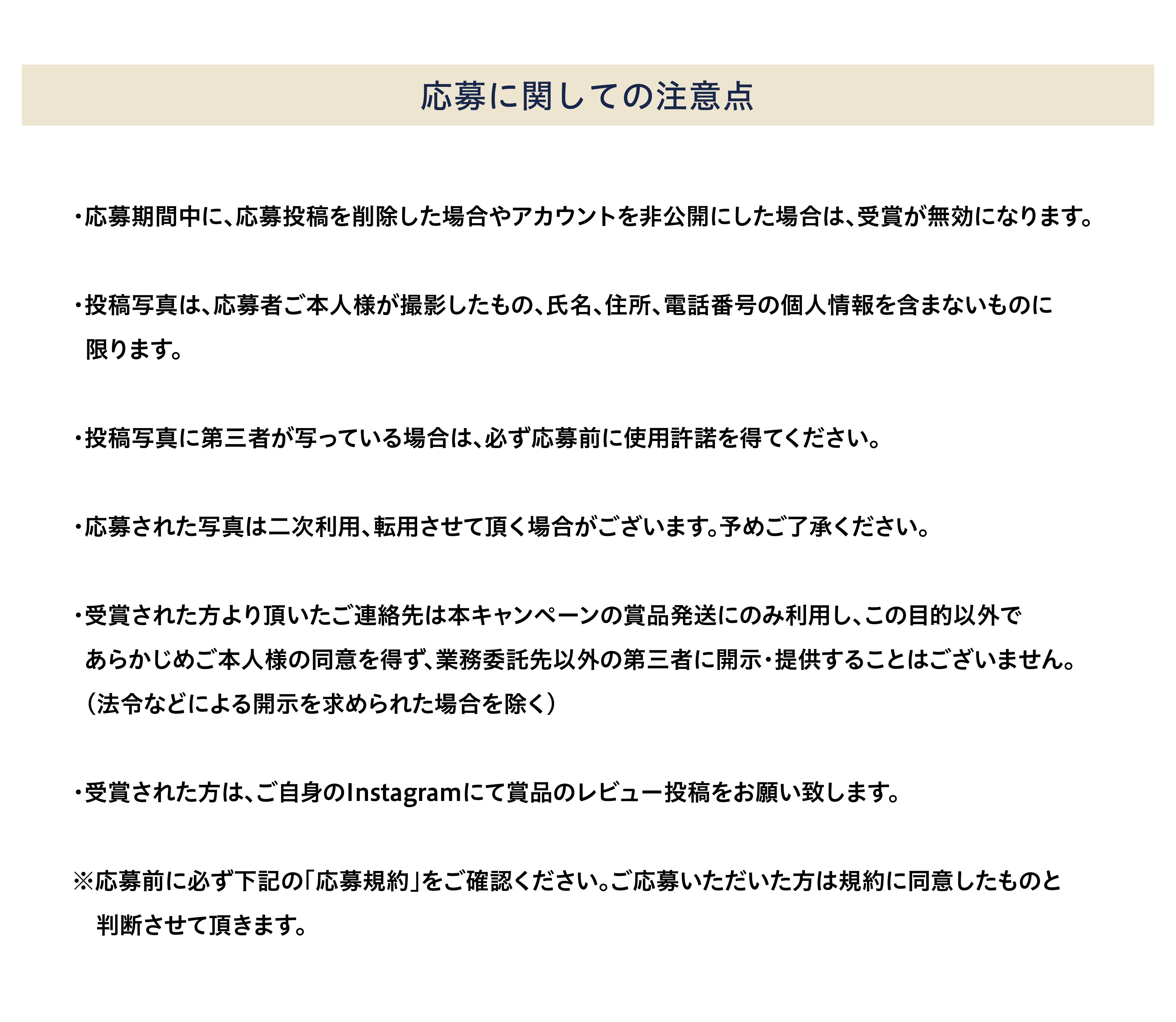 応募に関しての注意点

・応募期間中に、応募投稿を削除した場合やアカウントを非公開にした場合は、受賞が無効になります。

・投稿写真は、応募者ご本人様が撮影したもの、氏名、住所、電話番号の個人情報を含まないものに限ります。

・投稿写真に第三者が写っている場合は、必ず応募前に使用許諾を得てください。

・応募された写真は二次利用、転用させて頂く場合がございます。予めご了承ください。

・受賞された方より頂いたご連絡先は本キャンペーンの賞品発送にのみ利用し、この目的以外であらかじめご本人様の同意を得ず、業務委託先以外の第三者に開示・提供することはございません。（法令などによる開示を求められた場合を除く）

・受賞された方は、ご自身のInstagramにて賞品のレビュー投稿をお願い致します。

※応募前に必ず下記の「応募規約」をご確認ください。ご応募いただいた方は規約に同意したものと判断させて頂きます。